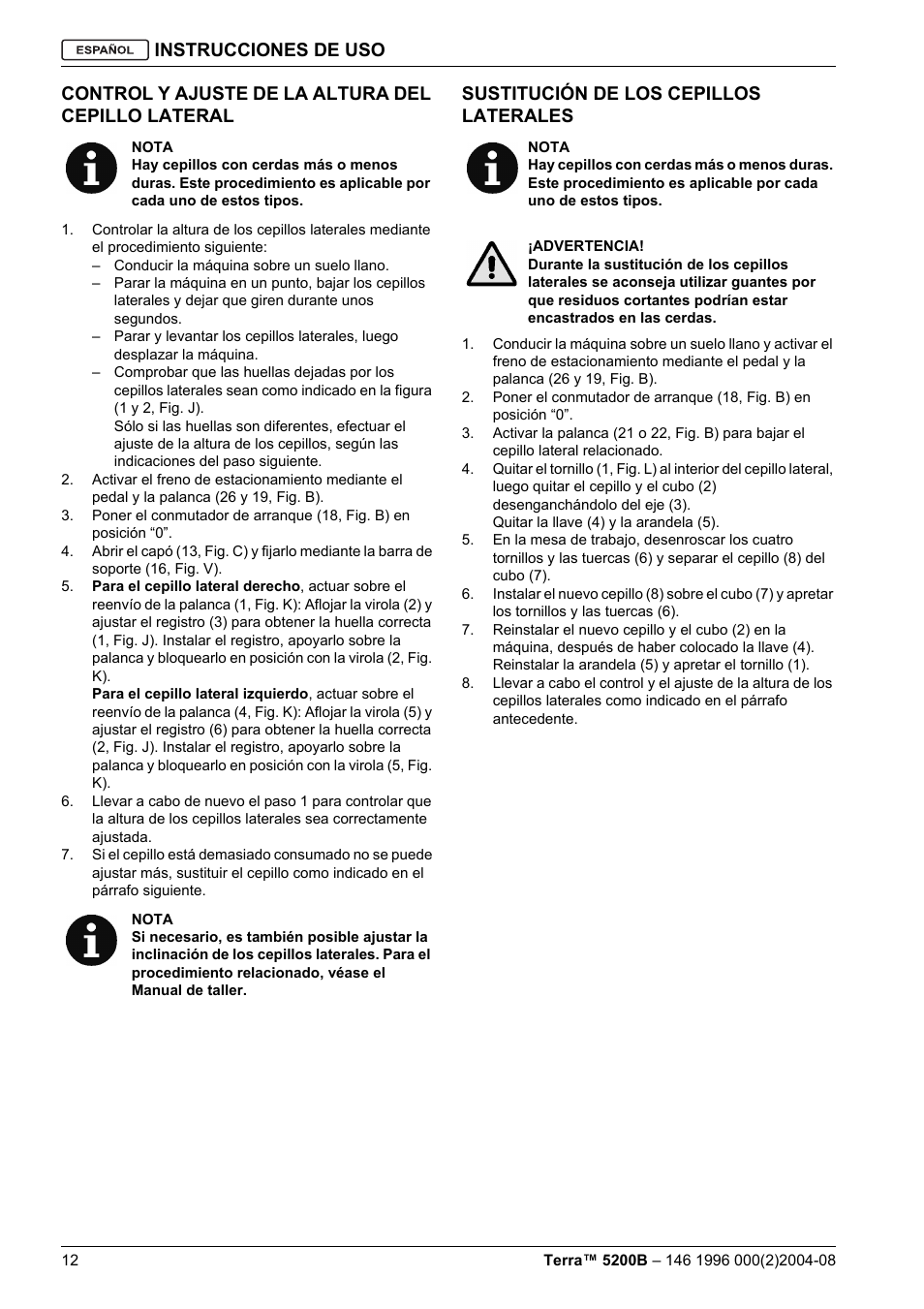 ESPAÑOL INSTRUCCIONES DE USO

CONTROL Y AJUSTE DE LA ALTURA DEL CEPILLO LATERAL

NOTA
Hay cepillos con cerdas más o menos duras. Este procedimiento es aplicable por cada uno de estos tipos.

1. Controlar la altura de los cepillos laterales mediante el procedimiento siguiente:
– Conducir la máquina sobre un suelo llano.
– Parar la máquina en un punto, bajar los cepillos laterales y dejar que giren durante unos segundos.
– Parar y levantar los cepillos laterales, luego desplazar la máquina.
– Comprobar que las huellas dejadas por los cepillos laterales sean como indicado en la figura (1 y 2, Fig. J).
Sólo si las huellas son diferentes, efectuar el ajuste de la altura de los cepillos, según las indicaciones del paso siguiente.
2. Activar el freno de estacionamiento mediante el pedal y la palanca (26 y 19, Fig. B).
3. Poner el conmutador de arranque (18, Fig. B) en posición “0”.
4. Abrir el capó (13, Fig. C) y fijarlo mediante la barra de soporte (16, Fig. V).
5. Para el cepillo lateral derecho, actuar sobre el reenvío de la palanca (1, Fig. K): Aflojar la virola (2) y ajustar el registro (3) para obtener la huella correcta (1, Fig. J). Instalar el registro, apoyarlo sobre la palanca y bloquearlo en posición con la virola (2, Fig. K).
Para el cepillo lateral izquierdo, actuar sobre el reenvío de la palanca (4, Fig. K): Aflojar la virola (5) y ajustar el registro (6) para obtener la huella correcta (2, Fig. J). Instalar el registro, apoyarlo sobre la palanca y bloquearlo en posición con la virola (5, Fig. K).
6. Llevar a cabo de nuevo el paso 1 para controlar que la altura de los cepillos laterales sea correctamente ajustada.
7. Si el cepillo está demasiado consumado no se puede ajustar más, sustituir el cepillo como indicado en el párrafo siguiente.

NOTA
Si necesario, es también posible ajustar la inclinación de los cepillos laterales. Para el procedimiento relacionado, véase el Manual de taller.

SUSTITUCIÓN DE LOS CEPILLOS LATERALES

NOTA
Hay cepillos con cerdas más o menos duras. Este procedimiento es aplicable por cada uno de estos tipos.

¡ADVERTENCIA!
Durante la sustitución de los cepillos laterales se aconseja utilizar guantes por que residuos cortantes podrían estar encastrados en las cerdas.

1. Conducir la máquina sobre un suelo llano y activar el freno de estacionamiento mediante el pedal y la palanca (26 y 19, Fig. B).
2. Poner el conmutador de arranque (18, Fig. B) en posición “0”.
3. Activar la palanca (21 o 22, Fig. B) para bajar el cepillo lateral relacionado.
4. Quitar el tornillo (1, Fig. L) al interior del cepillo lateral, luego quitar el cepillo y el cubo (2) desenganchándolo del eje (3).
Quitar la llave (4) y la arandela (5).
5. En la mesa de trabajo, desenroscar los cuatro tornillos y las tuercas (6) y separar el cepillo (8) del cubo (7).
6. Instalar el nuevo cepillo (8) sobre el cubo (7) y apretar los tornillos y las tuercas (6).
7. Reinstalar el nuevo cepillo y el cubo (2) en la máquina, después de haber colocado la llave (4). Reinstalar la arandela (5) y apretar el tornillo (1).
8. Llevar a cabo el control y el ajuste de la altura de los cepillos laterales como indicado en el párrafo antecedente.

12 Terra™ 5200B – 146 1996 000(2)2004-08